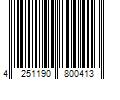 4 251190 800413